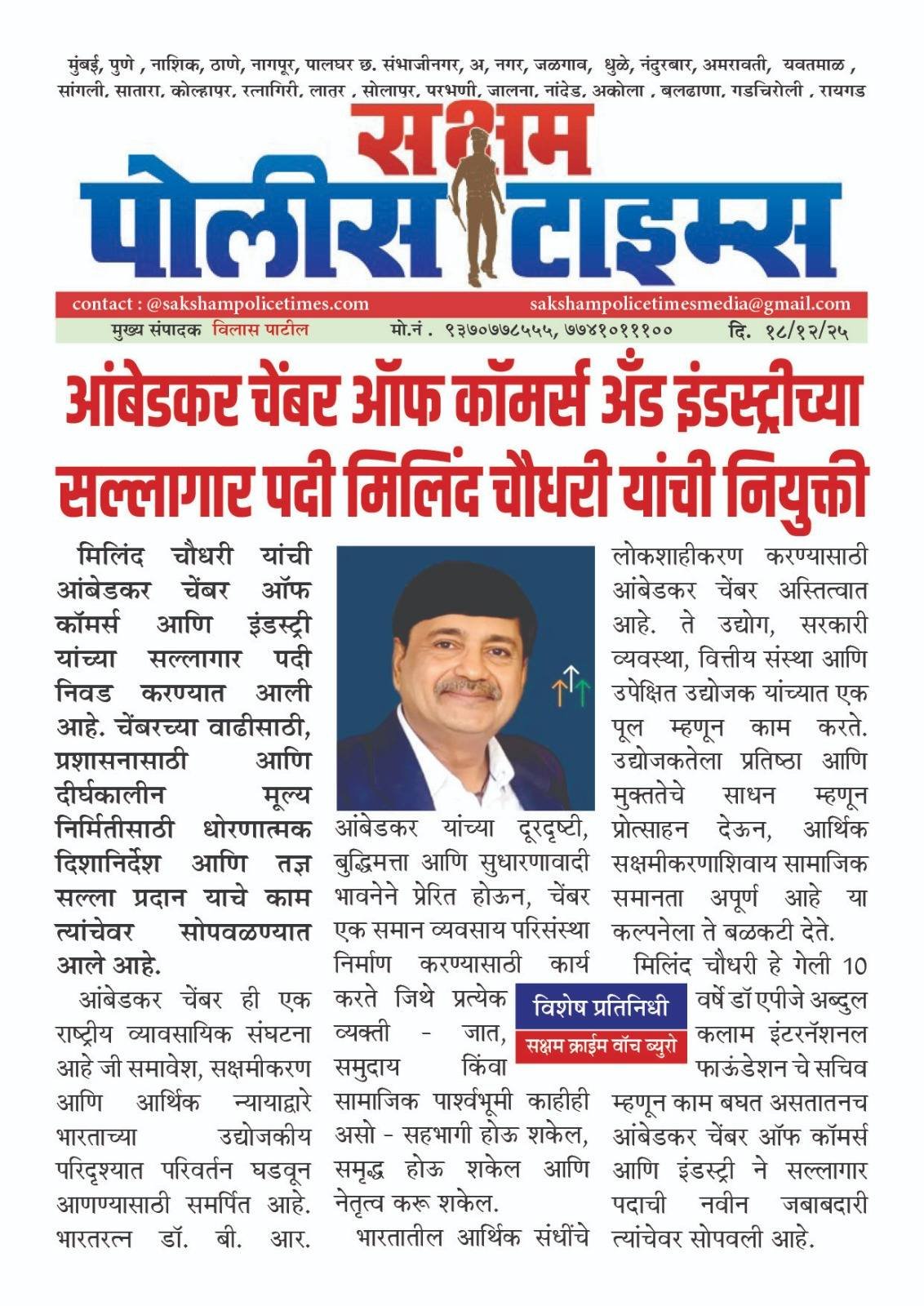 मुंबई, पुणे , नाशिक, ठाणे, नागपूर, पालघर छ. संभाजीनगर, अ, नगर, जळगाव, धुळे, नंदुरबार, अमरावती, यवतमाळ , सांगली, सातारा, कोल्हापूर, रत्नागिरी, लातूर , सोलापूर, परभणी, जालना, नांदेड, अकोला , बुलढाणा, गडचिरोली , रायगड

सक्षम पोलीस टाइम्स

contact : @sakshampolicetimes.com sakshampolicetimesmedia@gmail.com

मुख्य संपादक विलास पाटील मो.नं . ९३७०७७८५५५, ७७४१०१११०० दि. १८/१२/२५

आंबेडकर चेंबर ऑफ कॉमर्स अँड इंडस्ट्रीच्या सल्लागार पदी मिलिंद चौधरी यांची नियुक्ती

मिलिंद चौधरी यांची आंबेडकर चेंबर ऑफ कॉमर्स आणि इंडस्ट्री यांच्या सल्लागार पदी निवड करण्यात आली आहे. चेंबरच्या वाढीसाठी, प्रशासनासाठी आणि दीर्घकालीन मूल्य निर्मितीसाठी धोरणात्मक दिशानिर्देश आणि तज्ञ सल्ला प्रदान याचे काम त्यांचेवर सोपवळण्यात आले आहे.

आंबेडकर चेंबर ही एक राष्ट्रीय व्यावसायिक संघटना आहे जी समावेश, सक्षमीकरण आणि आर्थिक न्यायाद्वारे भारताच्या उद्योजकीय परिदृश्यात परिवर्तन घडवून आणण्यासाठी समर्पित आहे. भारतरत्न डॉ. बी. आर. आंबेडकर यांच्या दूरदृष्टी, बुद्धिमत्ता आणि सुधारणावादी भावनेने प्रेरित होऊन, चेंबर एक समान व्यवसाय परिसंस्था निर्माण करण्यासाठी कार्य करते जिथे प्रत्येक व्यक्ती - जात, समुदाय किंवा सामाजिक पार्श्वभूमी काहीही असो - सहभागी होऊ शकेल, समृद्ध होऊ शकेल आणि नेतृत्व करू शकेल.

भारतातील आर्थिक संधींचे लोकशाहीकरण करण्यासाठी आंबेडकर चेंबर अस्तित्वात आहे. ते उद्योग, सरकारी व्यवस्था, वित्तीय संस्था आणि उपेक्षित उद्योजक यांच्यात एक पूल म्हणून काम करते. उद्योजकतेला प्रतिष्ठा आणि मुक्ततेचे साधन म्हणून प्रोत्साहन देऊन, आर्थिक सक्षमीकरणाशिवाय सामाजिक समानता अपूर्ण आहे या कल्पनेला ते बळकटी देते.

विशेष प्रतिनिधी
सक्षम क्राईम वॉच ब्युरो

मिलिंद चौधरी हे गेली 10 वर्षे डॉ एपीजे अब्दुल कलाम इंटरनॅशनल फाऊंडेशन चे सचिव म्हणून काम बघत असतातनच आंबेडकर चेंबर ऑफ कॉमर्स आणि इंडस्ट्री ने सल्लागार पदाची नवीन जबाबदारी त्यांचेवर सोपवली आहे.